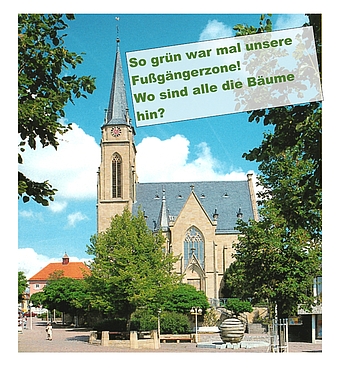 So grün war mal unsere Fußgängerzone! Wo sind alle die Bäume hin?